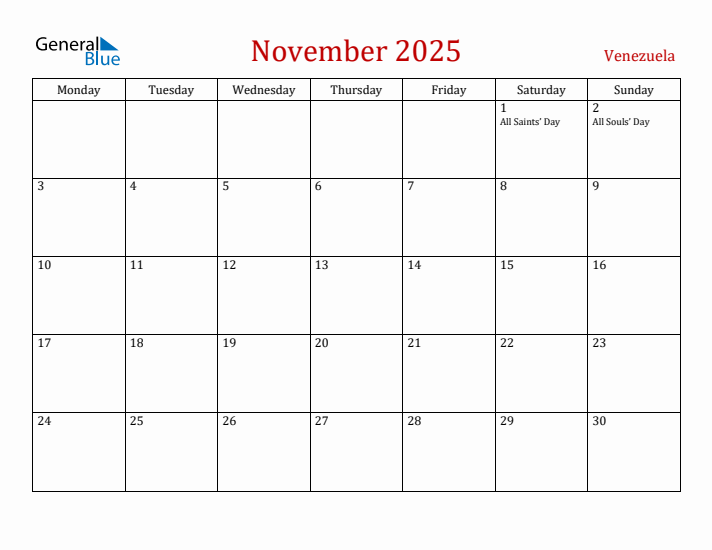 General Blue

November 2025

Venezuela

| Monday | Tuesday | Wednesday | Thursday | Friday | Saturday | Sunday |
|---|---|---|---|---|---|---|
| | | | | | 1 All Saints' Day | 2 All Souls' Day |
| 3 | 4 | 5 | 6 | 7 | 8 | 9 |
| 10 | 11 | 12 | 13 | 14 | 15 | 16 |
| 17 | 18 | 19 | 20 | 21 | 22 | 23 |
| 24 | 25 | 26 | 27 | 28 | 29 | 30 |